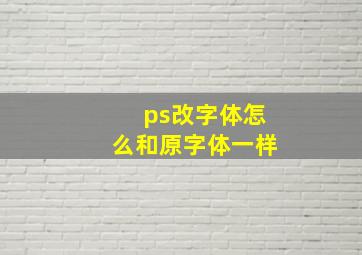 ps改字体怎么和原字体一样